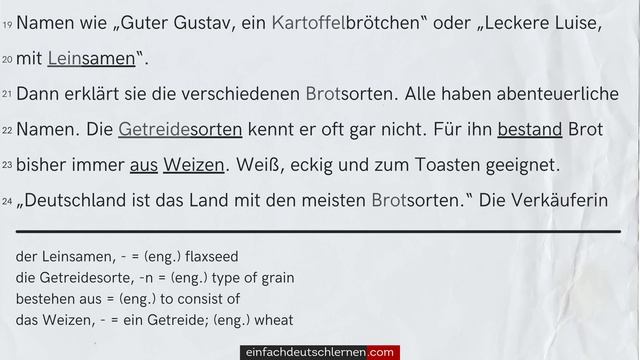 19 Namen wie „Guter Gustav, ein Kartoffelbrötchen" oder „Leckere Luise,
20 mit Leinsamen".
21 Dann erklärt sie die verschiedenen Brotsorten. Alle haben abenteuerliche
22 Namen. Die Getreidesorten kennt er oft gar nicht. Für ihn bestand Brot
23 bisher immer aus Weizen. Weiß, eckig und zum Toasten geeignet.
24 „Deutschland ist das Land mit den meisten Brotsorten." Die Verkäuferin

der Leinsamen, - = (eng.) flaxseed
die Getreidesorte, -n = (eng.) type of grain
bestehen aus = (eng.) to consist of
das Weizen, - = ein Getreide; (eng.) wheat

einfachdeutschlernen.com